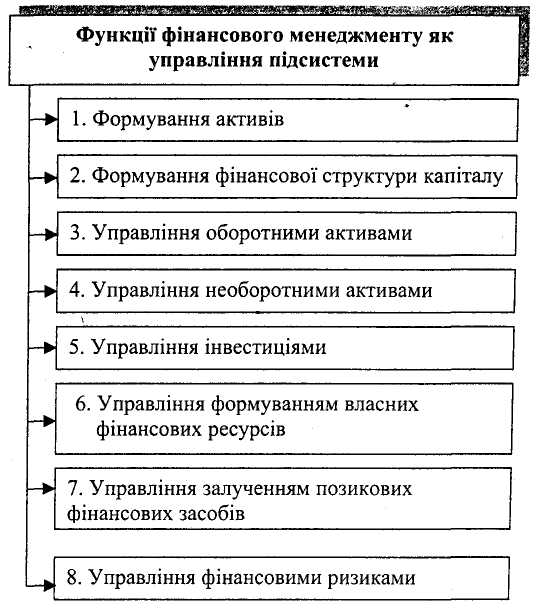 Функції фінансового менеджменту як управління підсистеми

1. Формування активів

2. Формування фінансової структури капіталу

3. Управління оборотними активами

4. Управління необоротними активами

5. Управління інвестиціями

6. Управління формуванням власних фінансових ресурсів

7. Управління залученням позикових фінансових засобів

8. Управління фінансовими ризиками